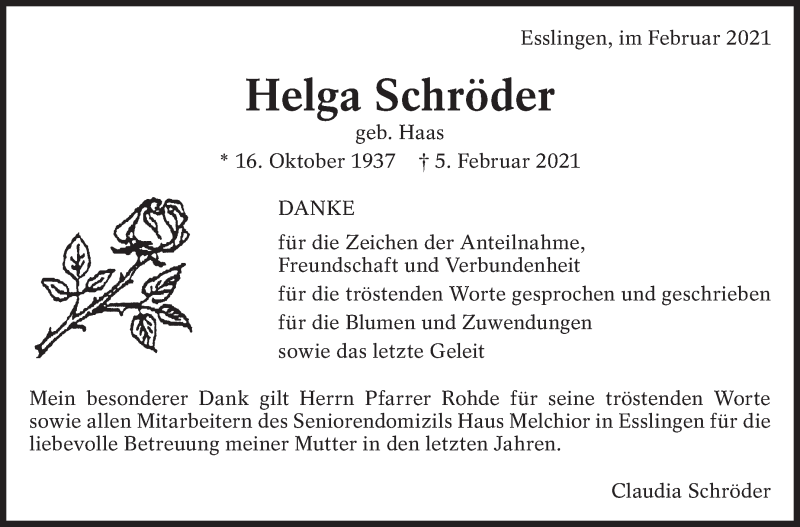 Esslingen, im Februar 2021

Helga Schröder

geb. Haas

* 16. Oktober 1937 † 5. Februar 2021

DANKE

für die Zeichen der Anteilnahme, Freundschaft und Verbundenheit

für die tröstenden Worte gesprochen und geschrieben

für die Blumen und Zuwendungen

sowie das letzte Geleit

Mein besonderer Dank gilt Herrn Pfarrer Rohde für seine tröstenden Worte sowie allen Mitarbeitern des Seniorendomizils Haus Melchior in Esslingen für die liebevolle Betreuung meiner Mutter in den letzten Jahren.

Claudia Schröder